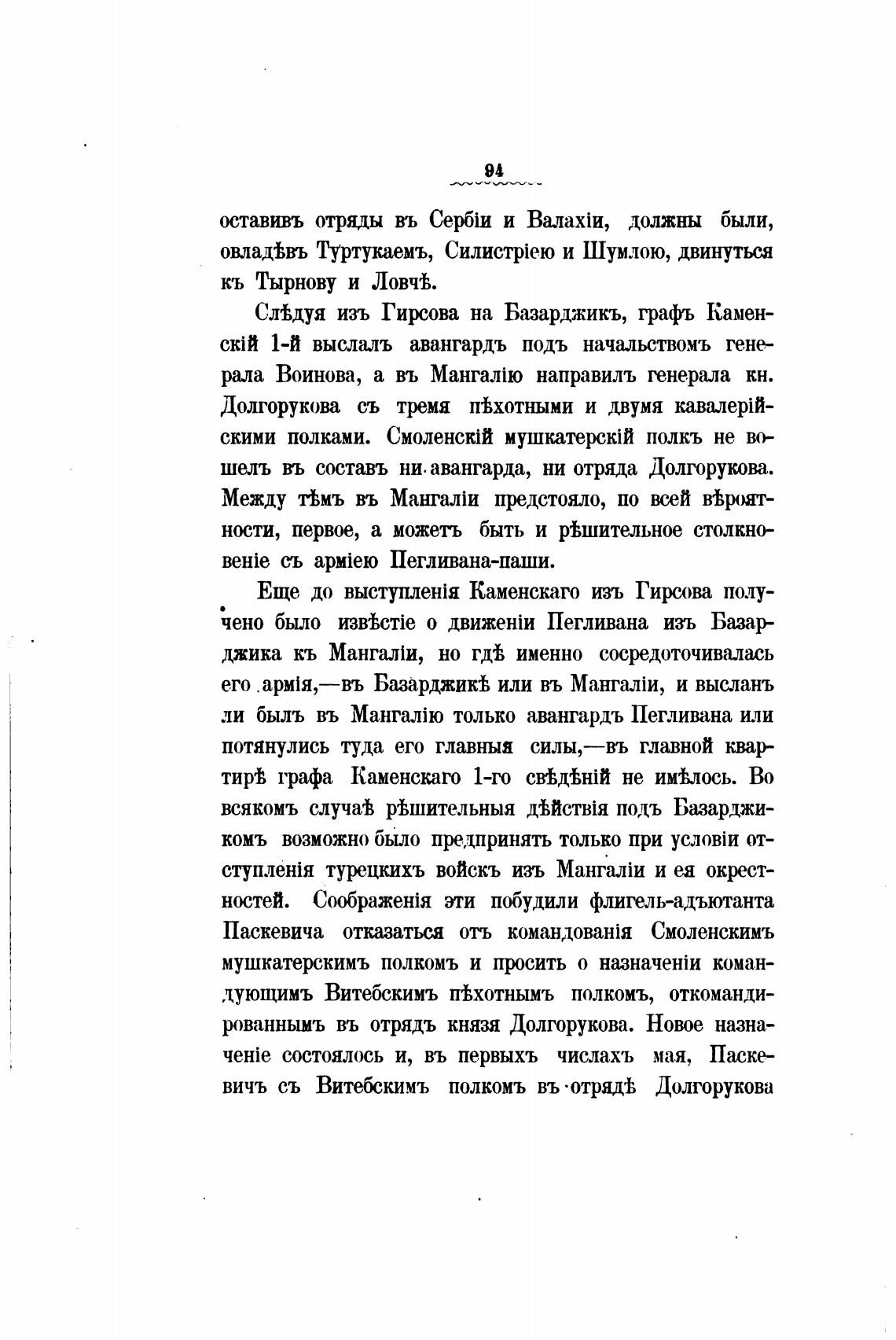 94

оставивъ отряды въ Сербіи и Валахіи, должны были, овладѣвъ Туртукаемъ, Силистріею и Шумлою, двинуться къ Тырнову и Ловчѣ.

Слѣдуя изъ Гирсова на Базарджикъ, графъ Каменскій 1-й выслалъ авангардъ подъ начальствомъ генерала Воинова, а въ Мангалію направилъ генерала кн. Долгорукова съ тремя пѣхотными и двумя кавалерійскими полками. Смоленскій мушкатерскій полкъ не вошелъ въ составъ ни авангарда, ни отряда Долгорукова. Между тѣмъ въ Мангаліи предстояло, по всей вѣроятности, первое, а можетъ быть и рѣшительное столкновеніе съ арміею Пегливана-паши.

Еще до выступленія Каменскаго изъ Гирсова получено было извѣстіе о движеніи Пегливана изъ Базарджика къ Мангаліи, но гдѣ именно сосредоточивалась его армія,—въ Базарджикѣ или въ Мангаліи, и высланъ ли былъ въ Мангалію только авангардъ Пегливана или потянулись туда его главныя силы,—въ главной квартирѣ графа Каменскаго 1-го свѣдѣній не имѣлось. Во всякомъ случаѣ рѣшительныя дѣйствія подъ Базарджикомъ возможно было предпринять только при условіи отступленія турецкихъ войскъ изъ Мангаліи и ея окрестностей. Соображенія эти побудили флигель-адъютанта Паскевича отказаться отъ командованія Смоленскимъ мушкатерскимъ полкомъ и просить о назначеніи командующимъ Витебскимъ пѣхотнымъ полкомъ, откомандированнымъ въ отрядъ князя Долгорукова. Новое назначеніе состоялось и, въ первыхъ числахъ мая, Паскевичъ съ Витебскимъ полкомъ въ отрядѣ Долгорукова